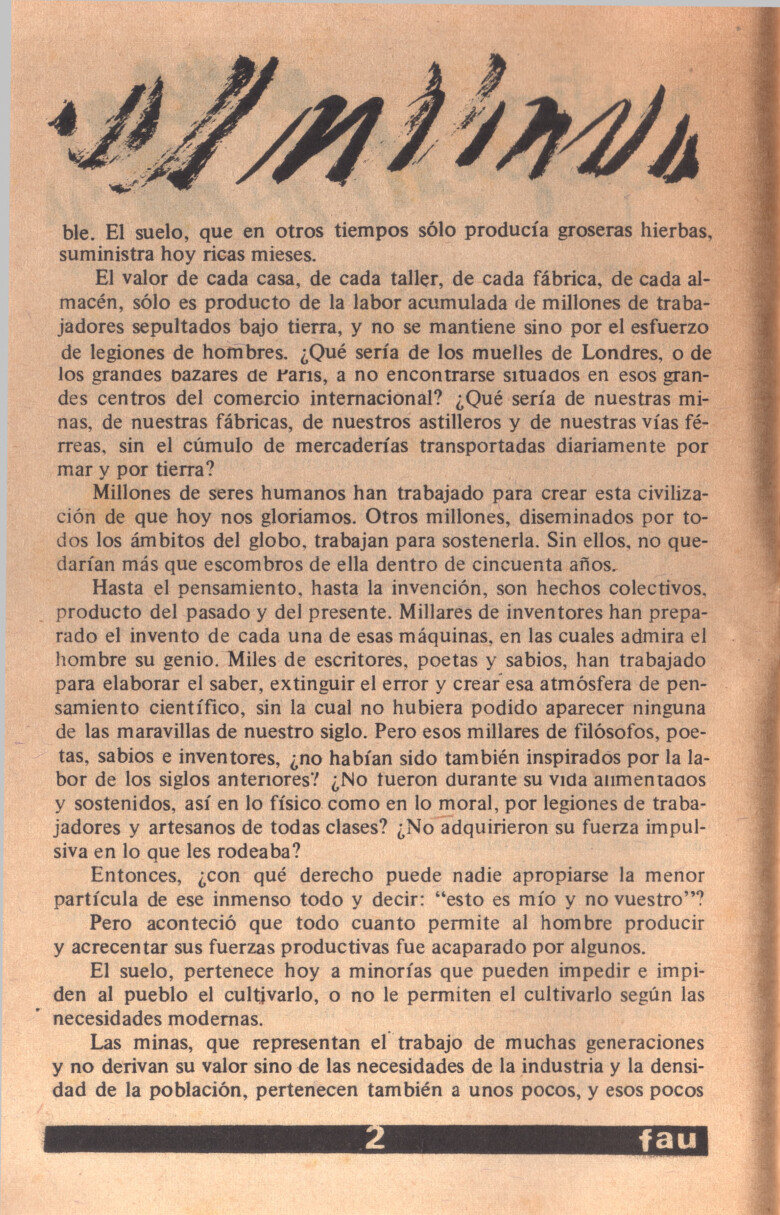 ble. El suelo, que en otros tiempos sólo producía groseras hierbas, suministra hoy ricas mieses.

El valor de cada casa, de cada taller, de cada fábrica, de cada almacén, sólo es producto de la labor acumulada de millones de trabajadores sepultados bajo tierra, y no se mantiene sino por el esfuerzo de legiones de hombres. ¿Qué sería de los muelles de Londres, o de los grandes bazares de París, a no encontrarse situados en esos grandes centros del comercio internacional? ¿Qué sería de nuestras minas, de nuestras fábricas, de nuestros astilleros y de nuestras vías férreas, sin el cúmulo de mercaderías transportadas diariamente por mar y por tierra?

Millones de seres humanos han trabajado para crear esta civilización de que hoy nos gloriamos. Otros millones, diseminados por todos los ámbitos del globo, trabajan para sostenerla. Sin ellos, no quedarían más que escombros de ella dentro de cincuenta años.

Hasta el pensamiento, hasta la invención, son hechos colectivos, producto del pasado y del presente. Millares de inventores han preparado el invento de cada una de esas máquinas, en las cuales admira el hombre su genio. Miles de escritores, poetas y sabios, han trabajado para elaborar el saber, extinguir el error y crear esa atmósfera de pensamiento científico, sin la cual no hubiera podido aparecer ninguna de las maravillas de nuestro siglo. Pero esos millares de filósofos, poetas, sabios e inventores, ¿no habían sido también inspirados por la labor de los siglos anteriores? ¿No fueron durante su vida alimentados y sostenidos, así en lo físico como en lo moral, por legiones de trabajadores y artesanos de todas clases? ¿No adquirieron su fuerza impulsiva en lo que les rodeaba?

Entonces, ¿con qué derecho puede nadie apropiarse la menor partícula de ese inmenso todo y decir: "esto es mío y no vuestro"?

Pero aconteció que todo cuanto permite al hombre producir y acrecentar sus fuerzas productivas fue acaparado por algunos.

El suelo, pertenece hoy a minorías que pueden impedir e impiden al pueblo el cultivarlo, o no le permiten el cultivarlo según las necesidades modernas.

Las minas, que representan el trabajo de muchas generaciones y no derivan su valor sino de las necesidades de la industria y la densidad de la población, pertenecen también a unos pocos, y esos pocos

2 fau